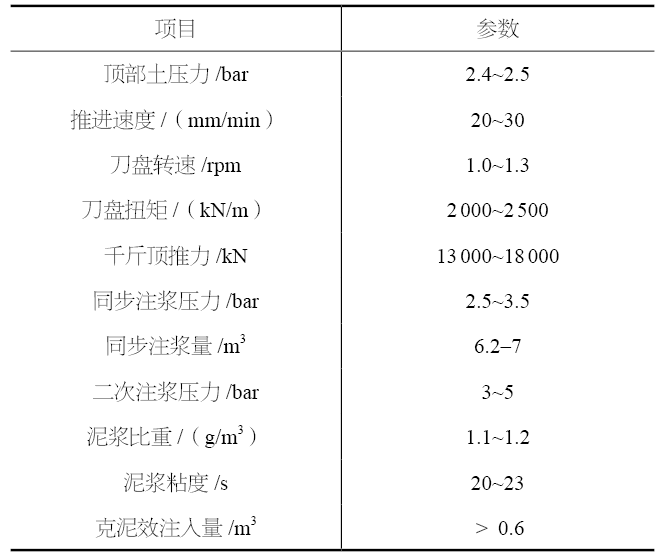 | 项目 | 参数 |
|---|---|
| 顶部土压力 /bar | 2.4~2.5 |
| 推进速度 /（mm/min） | 20~30 |
| 刀盘转速 /rpm | 1.0~1.3 |
| 刀盘扭矩 /（kN/m） | 2 000~2 500 |
| 千斤顶推力 /kN | 13 000~18 000 |
| 同步注浆压力 /bar | 2.5~3.5 |
| 同步注浆量 /$m^3$ | 6.2–7 |
| 二次注浆压力 /bar | 3~5 |
| 泥浆比重 /（$g/m^3$） | 1.1~1.2 |
| 泥浆粘度 /s | 20~23 |
| 克泥效注入量 /$m^3$ | > 0.6 |